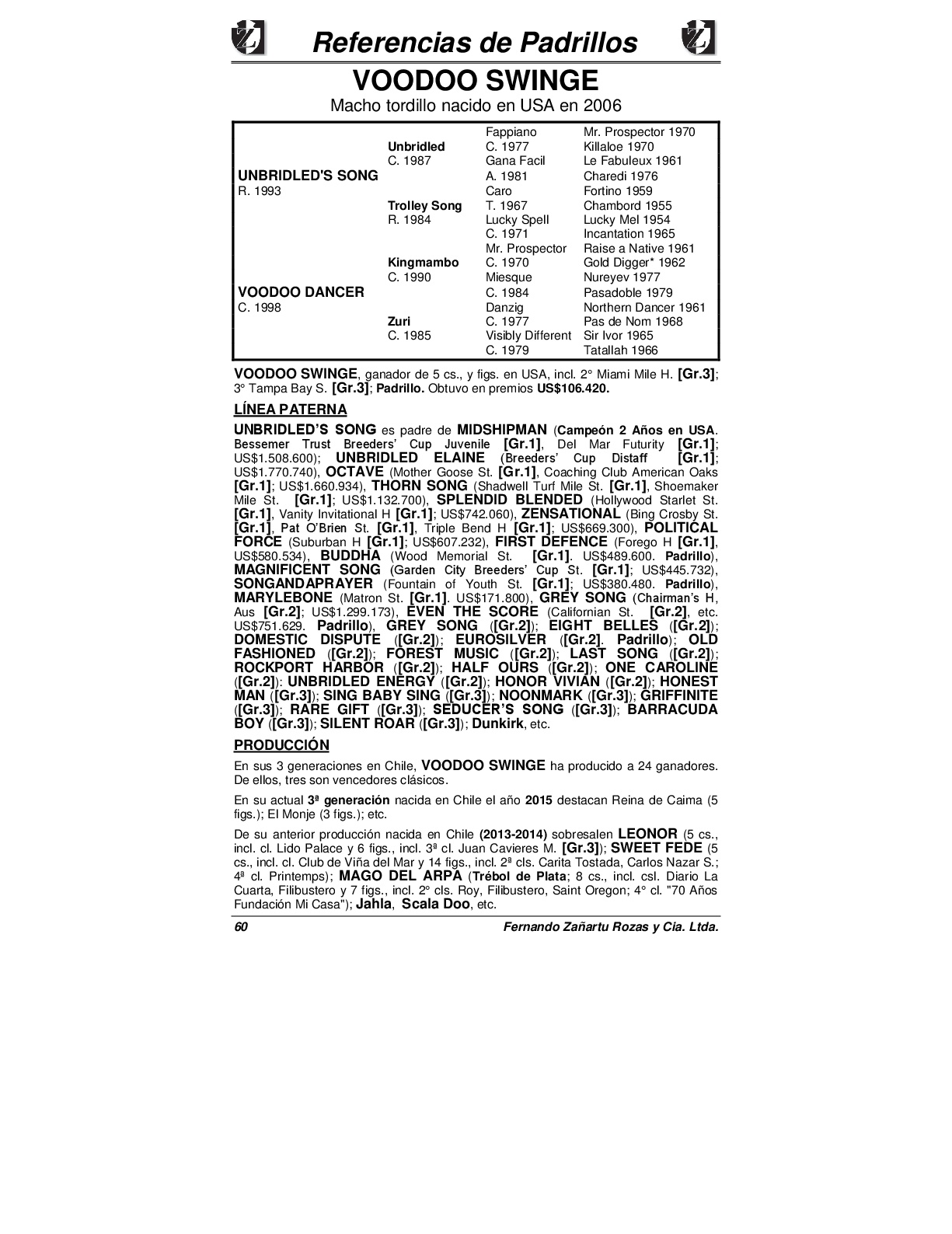 Referencias de Padrillos

VOODOO SWINGE

Macho tordillo nacido en USA en 2006

| | | | |
|---|---|---|---|
| | | Fappiano | Mr. Prospector 1970 |
| | Unbridled | C. 1977 | Killaloe 1970 |
| | C. 1987 | Gana Facil | Le Fabuleux 1961 |
| UNBRIDLED'S SONG | | A. 1981 | Charedi 1976 |
| R. 1993 | | Caro | Fortino 1959 |
| | Trolley Song | T. 1967 | Chambord 1955 |
| | R. 1984 | Lucky Spell | Lucky Mel 1954 |
| | | C. 1971 | Incantation 1965 |
| | | Mr. Prospector | Raise a Native 1961 |
| | Kingmambo | C. 1970 | Gold Digger* 1962 |
| | C. 1990 | Miesque | Nureyev 1977 |
| VOODOO DANCER | | C. 1984 | Pasadoble 1979 |
| C. 1998 | | Danzig | Northern Dancer 1961 |
| | Zuri | C. 1977 | Pas de Nom 1968 |
| | C. 1985 | Visibly Different | Sir Ivor 1965 |
| | | C. 1979 | Tatallah 1966 |

VOODOO SWINGE, ganador de 5 cs., y figs. en USA, incl. 2° Miami Mile H. [Gr.3]; 3° Tampa Bay S. [Gr.3]; Padrillo. Obtuvo en premios US$106.420.

LÍNEA PATERNA

UNBRIDLED'S SONG es padre de MIDSHIPMAN (Campeón 2 Años en USA. Bessemer Trust Breeders' Cup Juvenile [Gr.1], Del Mar Futurity [Gr.1]; US$1.508.600); UNBRIDLED ELAINE (Breeders' Cup Distaff [Gr.1]; US$1.770.740), OCTAVE (Mother Goose St. [Gr.1], Coaching Club American Oaks [Gr.1]; US$1.660.934), THORN SONG (Shadwell Turf Mile St. [Gr.1], Shoemaker Mile St. [Gr.1]; US$1.132.700), SPLENDID BLENDED (Hollywood Starlet St. [Gr.1], Vanity Invitational H [Gr.1]; US$742.060), ZENSATIONAL (Bing Crosby St. [Gr.1], Pat O'Brien St. [Gr.1], Triple Bend H [Gr.1]; US$669.300), POLITICAL FORCE (Suburban H [Gr.1]; US$607.232), FIRST DEFENCE (Forego H [Gr.1], US$580.534), BUDDHA (Wood Memorial St. [Gr.1]. US$489.600. Padrillo), MAGNIFICENT SONG (Garden City Breeders' Cup St. [Gr.1]; US$445.732), SONGANDAPRAYER (Fountain of Youth St. [Gr.1]; US$380.480. Padrillo), MARYLEBONE (Matron St. [Gr.1]. US$171.800), GREY SONG (Chairman's H, Aus [Gr.2]; US$1.299.173), EVEN THE SCORE (Californian St. [Gr.2], etc. US$751.629. Padrillo), GREY SONG ([Gr.2]); EIGHT BELLES ([Gr.2]); DOMESTIC DISPUTE ([Gr.2]); EUROSILVER ([Gr.2]. Padrillo); OLD FASHIONED ([Gr.2]); FOREST MUSIC ([Gr.2]); LAST SONG ([Gr.2]); ROCKPORT HARBOR ([Gr.2]); HALF OURS ([Gr.2]); ONE CAROLINE ([Gr.2]); UNBRIDLED ENERGY ([Gr.2]); HONOR VIVIAN ([Gr.2]); HONEST MAN ([Gr.3]); SING BABY SING ([Gr.3]); NOONMARK ([Gr.3]); GRIFFINITE ([Gr.3]); RARE GIFT ([Gr.3]); SEDUCER'S SONG ([Gr.3]); BARRACUDA BOY ([Gr.3]); SILENT ROAR ([Gr.3]); Dunkirk, etc.

PRODUCCIÓN

En sus 3 generaciones en Chile, VOODOO SWINGE ha producido a 24 ganadores. De ellos, tres son vencedores clásicos.

En su actual 3ª generación nacida en Chile el año 2015 destacan Reina de Caima (5 figs.); El Monje (3 figs.); etc.

De su anterior producción nacida en Chile (2013-2014) sobresalen LEONOR (5 cs., incl. cl. Lido Palace y 6 figs., incl. 3ª cl. Juan Cavieres M. [Gr.3]); SWEET FEDE (5 cs., incl. cl. Club de Viña del Mar y 14 figs., incl. 2ª cls. Carita Tostada, Carlos Nazar S.; 4ª cl. Printemps); MAGO DEL ARPA (Trébol de Plata; 8 cs., incl. csl. Diario La Cuarta, Filibustero y 7 figs., incl. 2° cls. Roy, Filibustero, Saint Oregon; 4° cl. "70 Años Fundación Mi Casa"); Jahla, Scala Doo, etc.

60 Fernando Zañartu Rozas y Cía. Ltda.